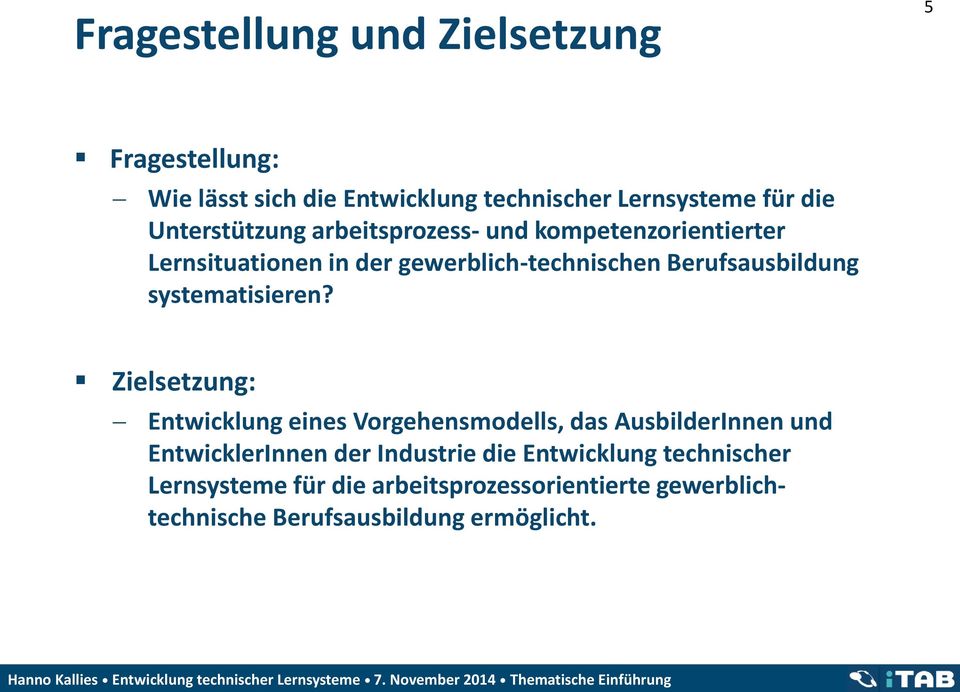 5

Fragestellung und Zielsetzung

▪ Fragestellung:

– Wie lässt sich die Entwicklung technischer Lernsysteme für die Unterstützung arbeitsprozess- und kompetenzorientierter Lernsituationen in der gewerblich-technischen Berufsausbildung systematisieren?

▪ Zielsetzung:

– Entwicklung eines Vorgehensmodells, das AusbilderInnen und EntwicklerInnen der Industrie die Entwicklung technischer Lernsysteme für die arbeitsprozessorientierte gewerblich-technische Berufsausbildung ermöglicht.

Hanno Kallies • Entwicklung technischer Lernsysteme • 7. November 2014 • Thematische Einführung

iTAB